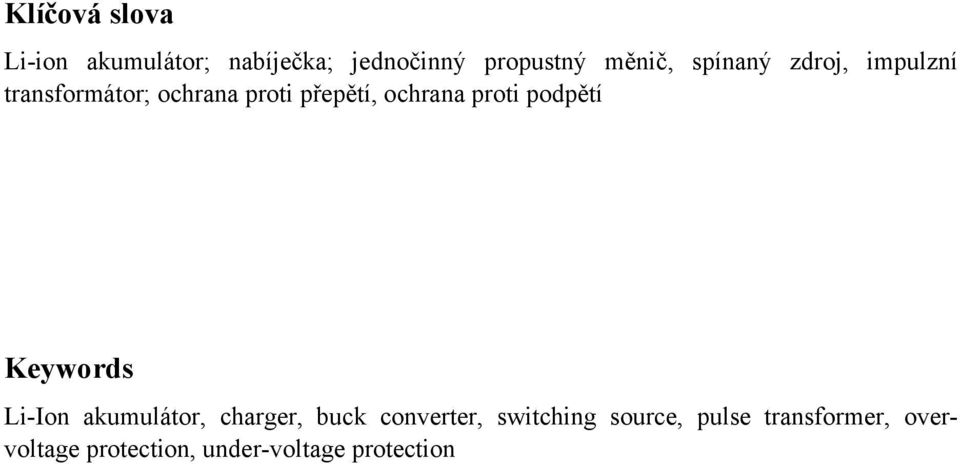 Klíčová slova

Li-ion akumulátor; nabíječka; jednočinný propustný měnič, spínaný zdroj, impulzní transformátor; ochrana proti přepětí, ochrana proti podpětí

Keywords

Li-Ion akumulátor, charger, buck converter, switching source, pulse transformer, over-voltage protection, under-voltage protection